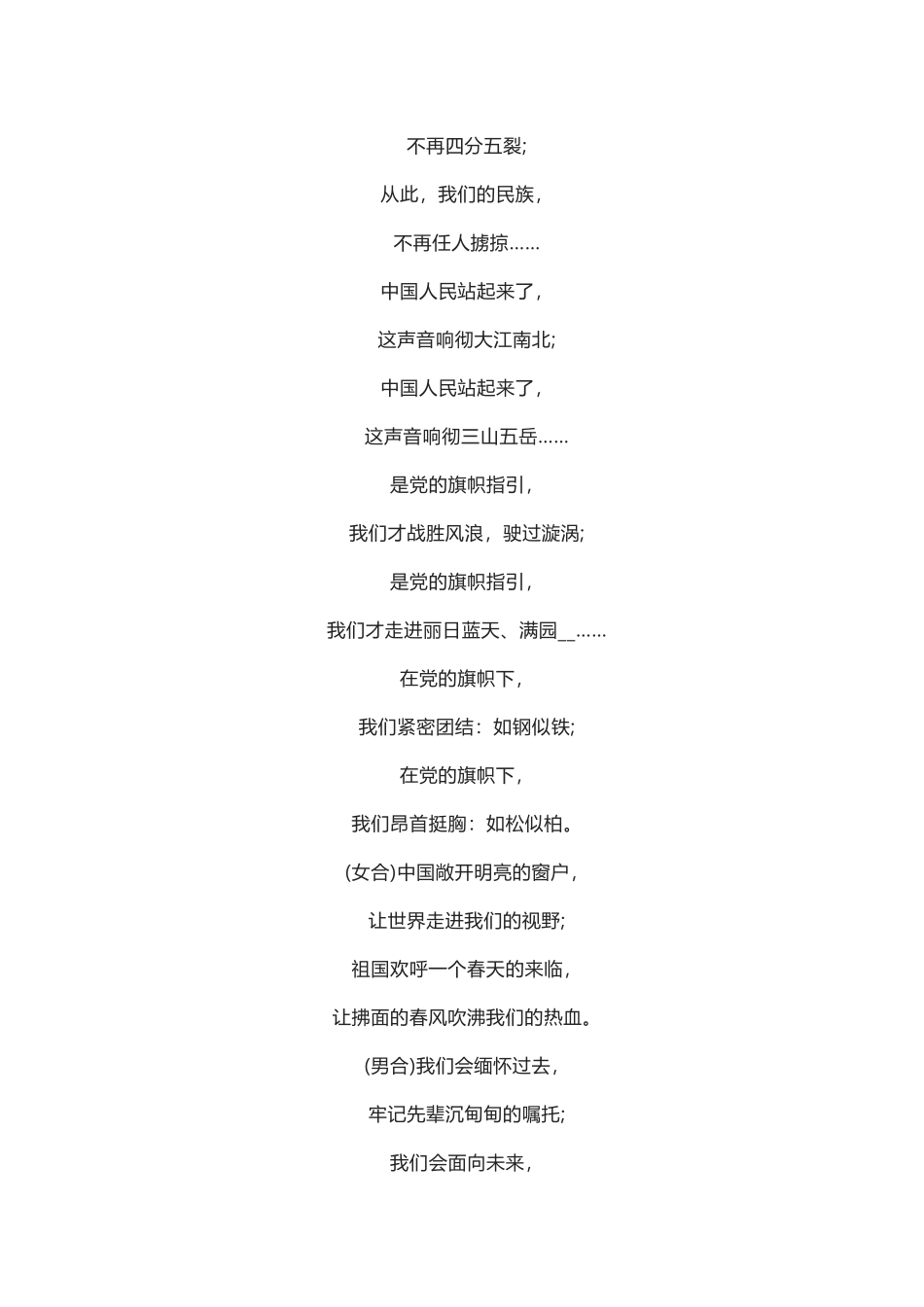 不再四分五裂;

从此，我们的民族，

不再任人掳掠……

中国人民站起来了，

这声音响彻大江南北;

中国人民站起来了，

这声音响彻三山五岳……

是党的旗帜指引，

我们才战胜风浪，驶过漩涡;

是党的旗帜指引，

我们才走进丽日蓝天、满园__……

在党的旗帜下，

我们紧密团结：如钢似铁;

在党的旗帜下，

我们昂首挺胸：如松似柏。

(女合)中国敞开明亮的窗户，

让世界走进我们的视野;

祖国欢呼一个春天的来临，

让拂面的春风吹沸我们的热血。

(男合)我们会缅怀过去，

牢记先辈沉甸甸的嘱托;

我们会面向未来，